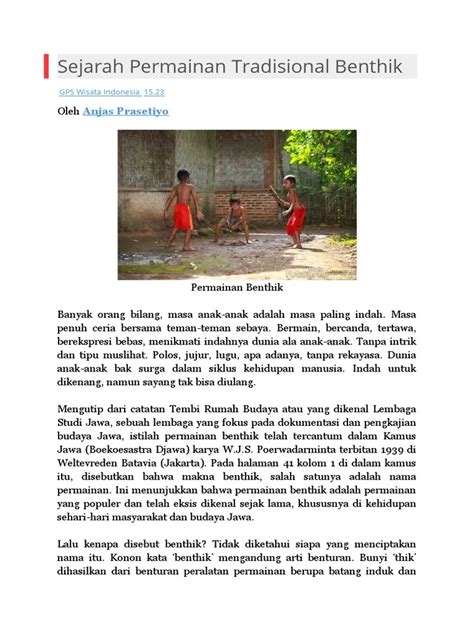 Sejarah Permainan Tradisional Benthik

GPS Wisata Indonesia 15.23

Oleh Anjas Prasetiyo

Permainan Benthik

Banyak orang bilang, masa anak-anak adalah masa paling indah. Masa penuh ceria bersama teman-teman sebaya. Bermain, bercanda, tertawa, berekspresi bebas, menikmati indahnya dunia ala anak-anak. Tanpa intrik dan tipu muslihat. Polos, jujur, lugu, apa adanya, tanpa rekayasa. Dunia anak-anak bak surga dalam siklus kehidupan manusia. Indah untuk dikenang, namun sayang tak bisa diulang.

Mengutip dari catatan Tembi Rumah Budaya atau yang dikenal Lembaga Studi Jawa, sebuah lembaga yang fokus pada dokumentasi dan pengkajian budaya Jawa, istilah permainan benthik telah tercantum dalam Kamus Jawa (Boekoesastra Djawa) karya W.J.S. Poerwadarminta terbitan 1939 di Weltevreden Batavia (Jakarta). Pada halaman 41 kolom 1 di dalam kamus itu, disebutkan bahwa makna benthik, salah satunya adalah nama permainan. Ini menunjukkan bahwa permainan benthik adalah permainan yang populer dan telah eksis dikenal sejak lama, khususnya di kehidupan sehari-hari masyarakat dan budaya Jawa.

Lalu kenapa disebut benthik? Tidak diketahui siapa yang menciptakan nama itu. Konon kata 'benthik' mengandung arti benturan. Bunyi 'thik' dihasilkan dari benturan peralatan permainan berupa batang induk dan